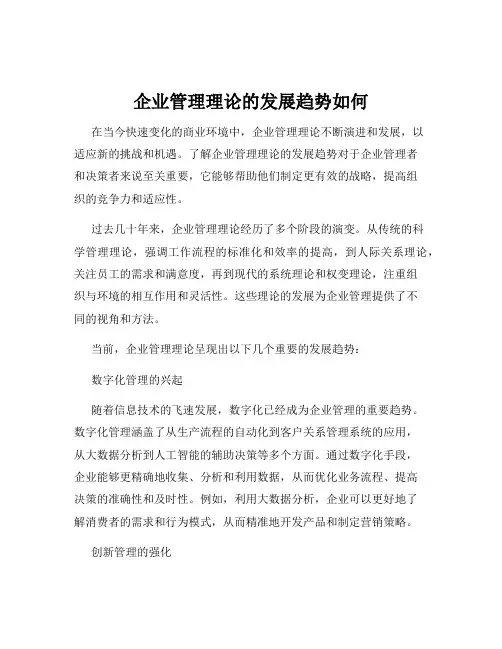 企业管理理论的发展趋势如何

在当今快速变化的商业环境中，企业管理理论不断演进和发展，以适应新的挑战和机遇。了解企业管理理论的发展趋势对于企业管理者和决策者来说至关重要，它能够帮助他们制定更有效的战略，提高组织的竞争力和适应性。

过去几十年来，企业管理理论经历了多个阶段的演变。从传统的科学管理理论，强调工作流程的标准化和效率的提高，到人际关系理论，关注员工的需求和满意度，再到现代的系统理论和权变理论，注重组织与环境的相互作用和灵活性。这些理论的发展为企业管理提供了不同的视角和方法。

当前，企业管理理论呈现出以下几个重要的发展趋势：

数字化管理的兴起

随着信息技术的飞速发展，数字化已经成为企业管理的重要趋势。数字化管理涵盖了从生产流程的自动化到客户关系管理系统的应用，从大数据分析到人工智能的辅助决策等多个方面。通过数字化手段，企业能够更精确地收集、分析和利用数据，从而优化业务流程、提高决策的准确性和及时性。例如，利用大数据分析，企业可以更好地了解消费者的需求和行为模式，从而精准地开发产品和制定营销策略。

创新管理的强化